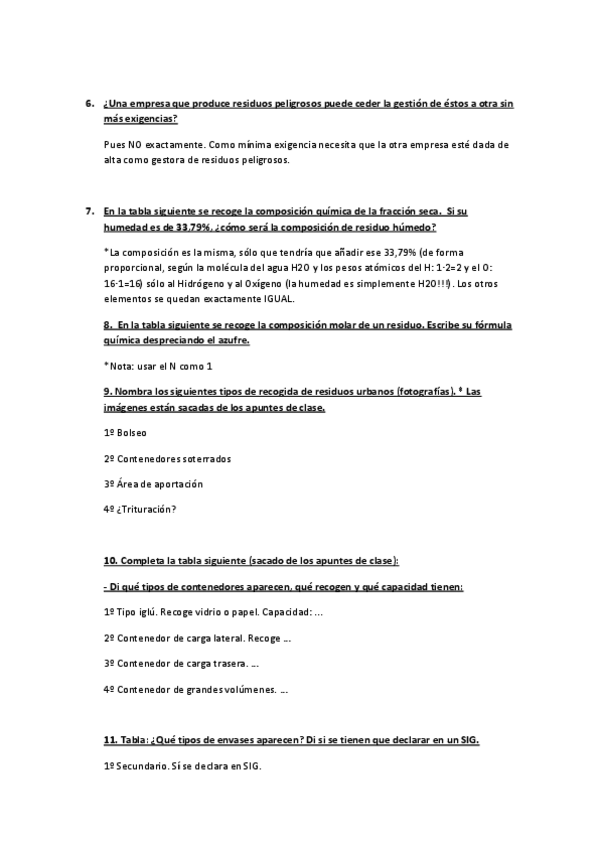 6. ¿Una empresa que produce residuos peligrosos puede ceder la gestión de éstos a otra sin más exigencias?

Pues NO exactamente. Como mínima exigencia necesita que la otra empresa esté dada de alta como gestora de residuos peligrosos.

7. En la tabla siguiente se recoge la composición química de la fracción seca. Si su humedad es de 33.79%, ¿cómo será la composición de residuo húmedo?

*La composición es la misma, sólo que tendría que añadir ese 33,79% (de forma proporcional, según la molécula del agua H2O y los pesos atómicos del H: 1·2=2 y el O: 16·1=16) sólo al Hidrógeno y al Oxígeno (la humedad es simplemente H2O!!!). Los otros elementos se quedan exactamente IGUAL.

8. En la tabla siguiente se recoge la composición molar de un residuo. Escribe su fórmula química despreciando el azufre.

*Nota: usar el N como 1

9. Nombra los siguientes tipos de recogida de residuos urbanos (fotografías). * Las imágenes están sacadas de los apuntes de clase.

1º Bolseo

2º Contenedores soterrados

3º Área de aportación

4º ¿Trituración?

10. Completa la tabla siguiente (sacado de los apuntes de clase):

- Di qué tipos de contenedores aparecen, qué recogen y qué capacidad tienen:

1º Tipo iglú. Recoge vidrio o papel. Capacidad: ...

2º Contenedor de carga lateral. Recoge ...

3º Contenedor de carga trasera. ...

4º Contenedor de grandes volúmenes. ...

11. Tabla: ¿Qué tipos de envases aparecen? Di si se tienen que declarar en un SIG.

1º Secundario. Sí se declara en SIG.